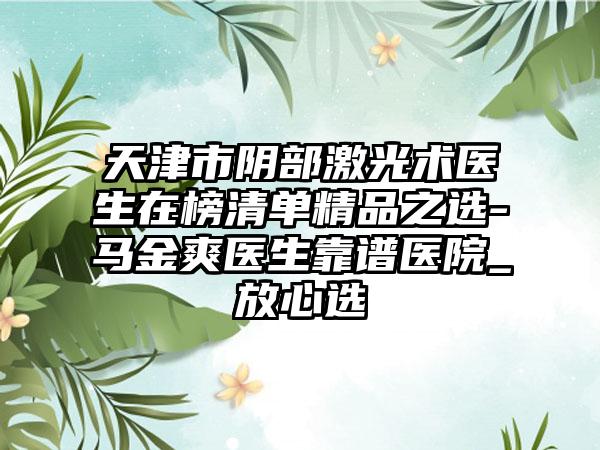 天津市阴部激光术医生在榜清单精品之选-马金爽医生靠谱医院_放心选